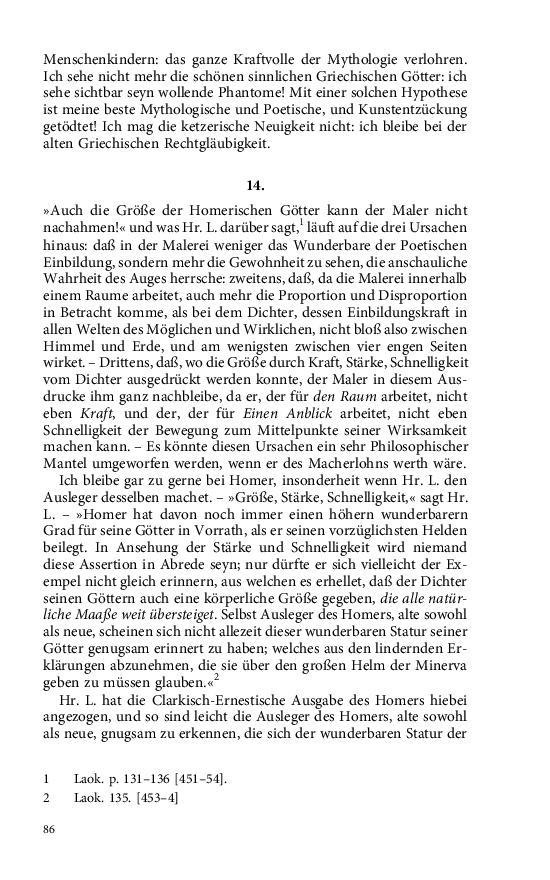 Menschenkindern: das ganze Kraftvolle der Mythologie verlohren. Ich sehe nicht mehr die schönen sinnlichen Griechischen Götter: ich sehe sichtbar seyn wollende Phantome! Mit einer solchen Hypothese ist meine beste Mythologische und Poetische, und Kunstentzückung getödtet! Ich mag die ketzerische Neuigkeit nicht: ich bleibe bei der alten Griechischen Rechtgläubigkeit.

14.

»Auch die Größe der Homerischen Götter kann der Maler nicht nachahmen!« und was Hr. L. darüber sagt,$^1$ läuft auf die drei Ursachen hinaus: daß in der Malerei weniger das Wunderbare der Poetischen Einbildung, sondern mehr die Gewohnheit zu sehen, die anschauliche Wahrheit des Auges herrsche: zweitens, daß, da die Malerei innerhalb einem Raume arbeitet, auch mehr die Proportion und Disproportion in Betracht komme, als bei dem Dichter, dessen Einbildungskraft in allen Welten des Möglichen und Wirklichen, nicht bloß also zwischen Himmel und Erde, und am wenigsten zwischen vier engen Seiten wirket. – Drittens, daß, wo die Größe durch Kraft, Stärke, Schnelligkeit vom Dichter ausgedrückt werden konnte, der Maler in diesem Ausdrucke ihm ganz nachbleibe, da er, der für den Raum arbeitet, nicht eben Kraft, und der, der für Einen Anblick arbeitet, nicht eben Schnelligkeit der Bewegung zum Mittelpunkte seiner Wirksamkeit machen kann. – Es könnte diesen Ursachen ein sehr Philosophischer Mantel umgeworfen werden, wenn er des Macherlohns werth wäre.

Ich bleibe gar zu gerne bei Homer, insonderheit wenn Hr. L. den Ausleger desselben machet. – »Größe, Stärke, Schnelligkeit,« sagt Hr. L. – »Homer hat davon noch immer einen höhern wunderbarern Grad für seine Götter in Vorrath, als er seinen vorzüglichsten Helden beilegt. In Ansehung der Stärke und Schnelligkeit wird niemand diese Assertion in Abrede seyn; nur dürfte er sich vielleicht der Exempel nicht gleich erinnern, aus welchen es erhellet, daß der Dichter seinen Göttern auch eine körperliche Größe gegeben, die alle natürliche Maaße weit übersteiget. Selbst Ausleger des Homers, alte sowohl als neue, scheinen sich nicht allezeit dieser wunderbaren Statur seiner Götter genugsam erinnert zu haben; welches aus den lindernden Erklärungen abzunehmen, die sie über den großen Helm der Minerva geben zu müssen glauben.«$^2$

Hr. L. hat die Clarkisch-Ernestische Ausgabe des Homers hiebei angezogen, und so sind leicht die Ausleger des Homers, alte sowohl als neue, gnugsam zu erkennen, die sich der wunderbaren Statur der

1 Laok. p. 131–136 [451–54].
2 Laok. 135. [453–4]

86